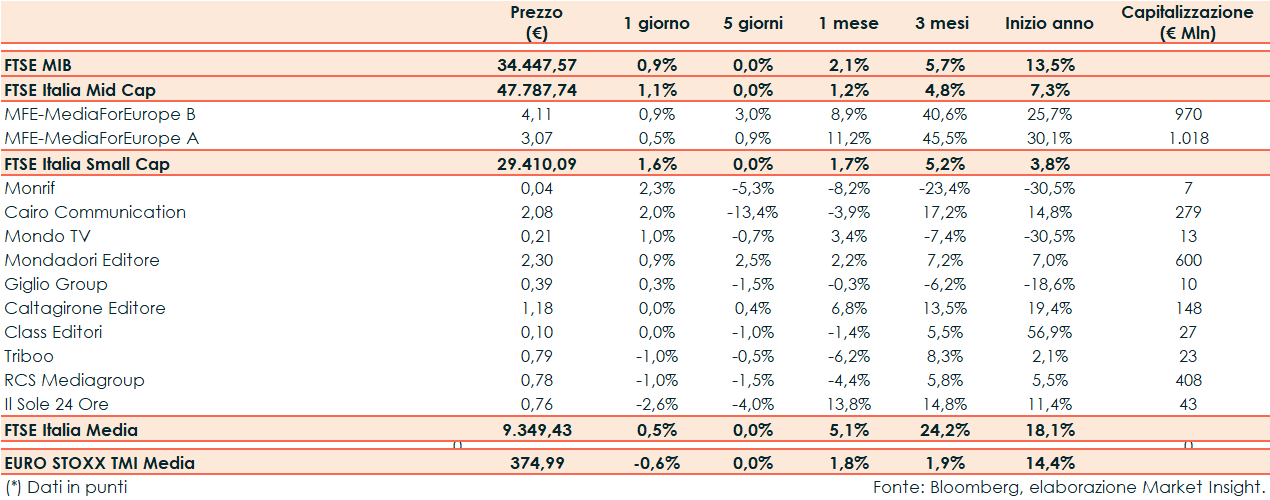 |  | Prezzo (€) | 1 giorno | 5 giorni | 1 mese | 3 mesi | Inizio anno | Capitalizzazione (€ Mln) |
|---|---|---|---|---|---|---|---|
| FTSE MIB | 34.447,57 | 0,9% | 0,0% | 2,1% | 5,7% | 13,5% |  |
| FTSE Italia Mid Cap | 47.787,74 | 1,1% | 0,0% | 1,2% | 4,8% | 7,3% |  |
| MFE-MediaForEurope B | 4,11 | 0,9% | 3,0% | 8,9% | 40,6% | 25,7% | 970 |
| MFE-MediaForEurope A | 3,07 | 0,5% | 0,9% | 11,2% | 45,5% | 30,1% | 1.018 |
| FTSE Italia Small Cap | 29.410,09 | 1,6% | 0,0% | 1,7% | 5,2% | 3,8% |  |
| Monrif | 0,04 | 2,3% | -5,3% | -8,2% | -23,4% | -30,5% | 7 |
| Cairo Communication | 2,08 | 2,0% | -13,4% | -3,9% | 17,2% | 14,8% | 279 |
| Mondo TV | 0,21 | 1,0% | -0,7% | 3,4% | -7,4% | -30,5% | 13 |
| Mondadori Editore | 2,30 | 0,9% | 2,5% | 2,2% | 7,2% | 7,0% | 600 |
| Giglio Group | 0,39 | 0,3% | -1,5% | -0,3% | -6,2% | -18,6% | 10 |
| Caltagirone Editore | 1,18 | 0,0% | 0,4% | 6,8% | 13,5% | 19,4% | 148 |
| Class Editori | 0,10 | 0,0% | -1,0% | -1,4% | 5,5% | 56,9% | 27 |
| Triboo | 0,79 | -1,0% | -0,5% | -6,2% | 8,3% | 2,1% | 23 |
| RCS Mediagroup | 0,78 | -1,0% | -1,5% | -4,4% | 5,8% | 5,5% | 408 |
| Il Sole 24 Ore | 0,76 | -2,6% | -4,0% | 13,8% | 14,8% | 11,4% | 43 |
| FTSE Italia Media | 9.349,43 | 0,5% | 0,0% | 5,1% | 24,2% | 18,1% |  |
| EURO STOXX TMI Media | 374,99 | -0,6% | 0,0% | 1,8% | 1,9% | 14,4% |  |

(*) Dati in punti

Fonte: Bloomberg, elaborazione Market Insight.